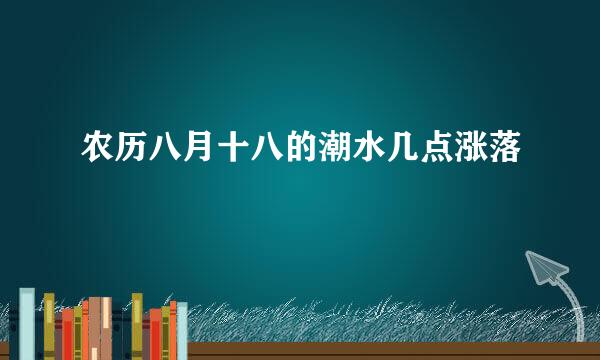 农历八月十八的潮水几点涨落